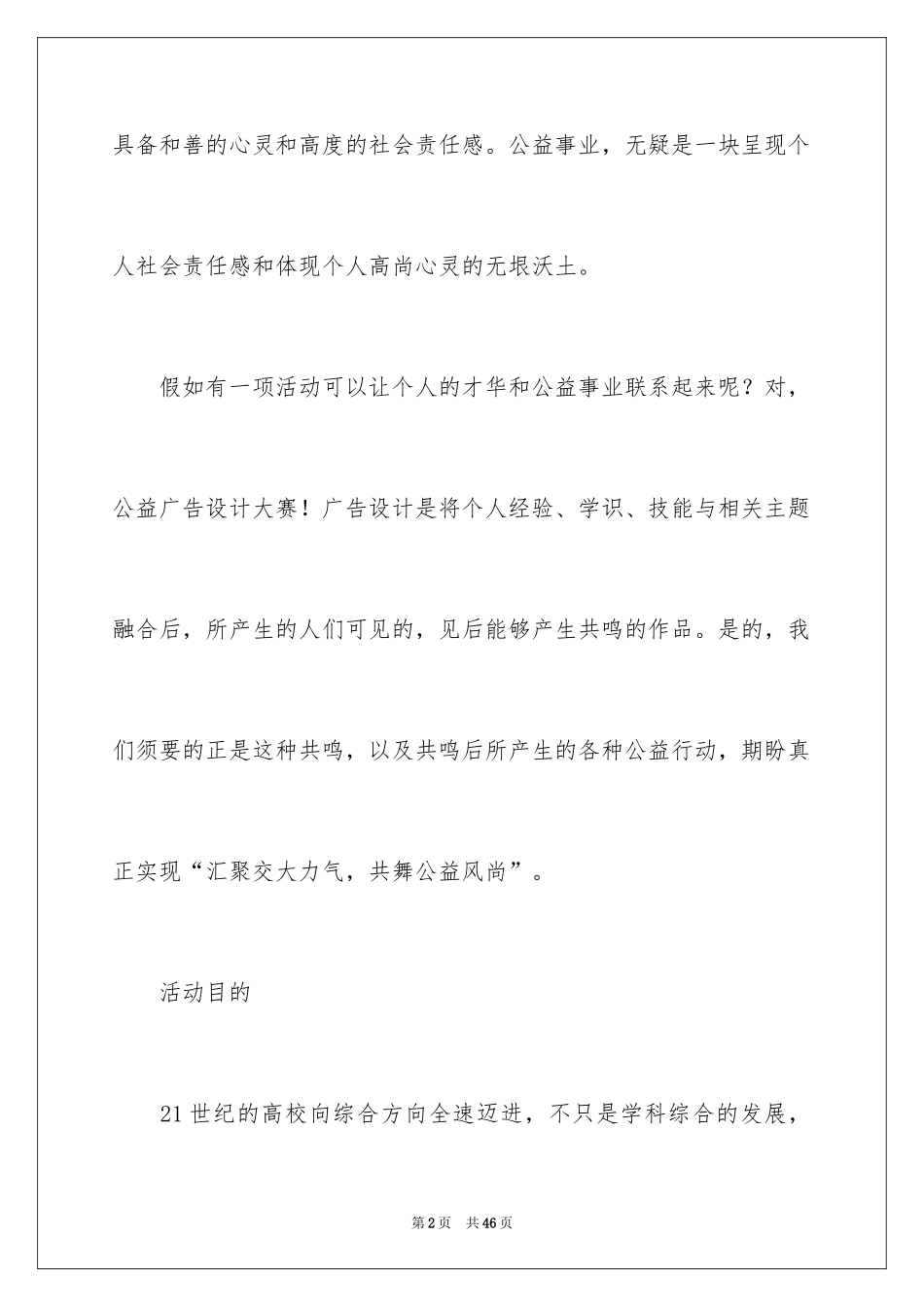 具备和善的心灵和高度的社会责任感。公益事业，无疑是一块呈现个人社会责任感和体现个人高尚心灵的无垠沃土。

假如有一项活动可以让个人的才华和公益事业联系起来呢？对，公益广告设计大赛！广告设计是将个人经验、学识、技能与相关主题融合后，所产生的人们可见的，见后能够产生共鸣的作品。是的，我们须要的正是这种共鸣，以及共鸣后所产生的各种公益行动，期盼真正实现“汇聚交大力气，共舞公益风尚”。

活动目的

21世纪的高校向综合方向全速迈进，不只是学科综合的发展，

第2页　共46页